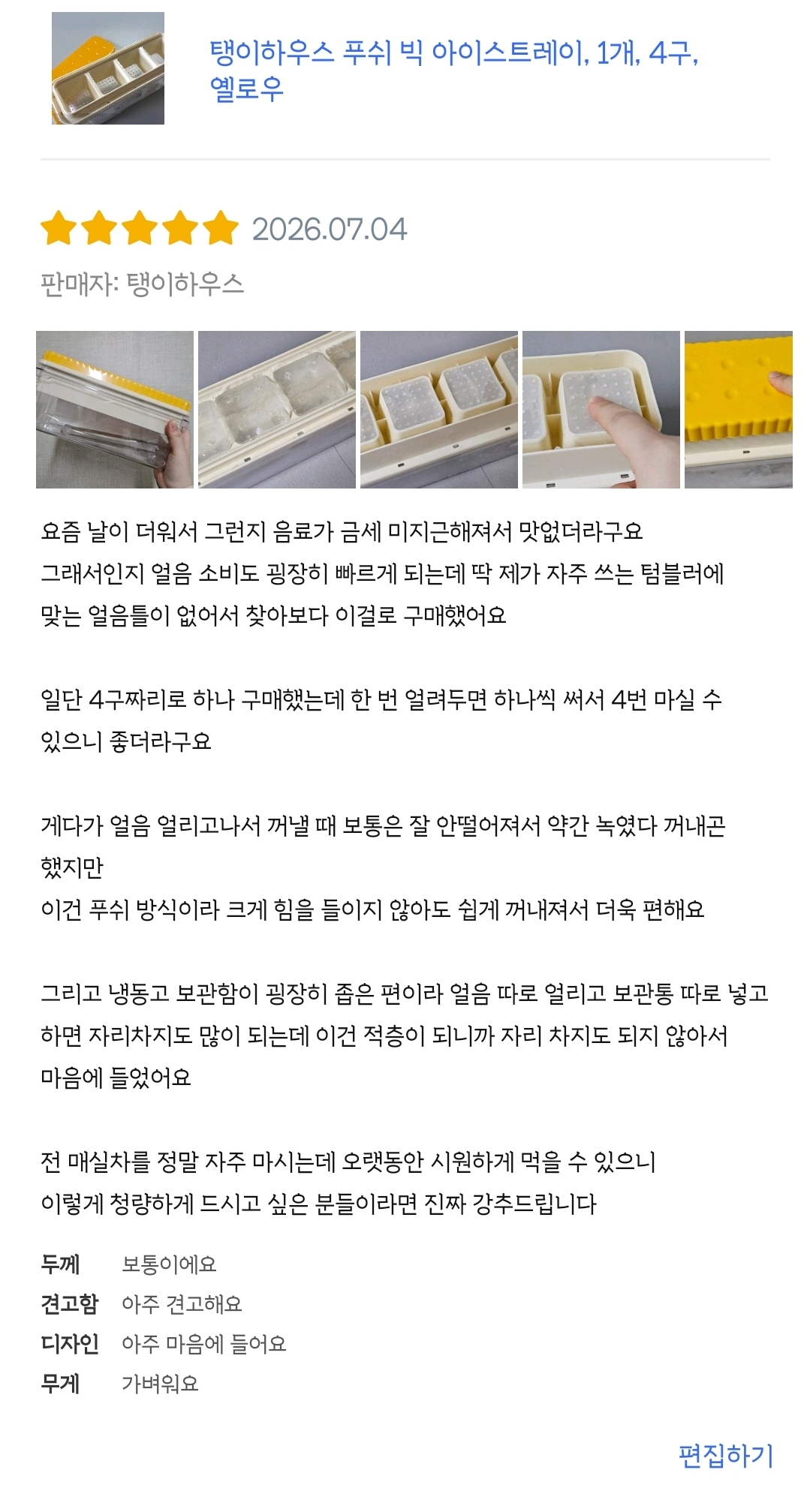 탱이하우스 푸쉬 빅 아이스트레이, 1개, 4구, 옐로우

2026.07.04

판매자: 탱이하우스

요즘 날이 더워서 그런지 음료가 금세 미지근해져서 맛없더라구요
그래서인지 얼음 소비도 굉장히 빠르게 되는데 딱 제가 자주 쓰는 텀블러에 맞는 얼음틀이 없어서 찾아보다 이걸로 구매했어요

일단 4구짜리로 하나 구매했는데 한 번 얼려두면 하나씩 써서 4번 마실 수 있으니 좋더라구요

게다가 얼음 얼리고나서 꺼낼 때 보통은 잘 안떨어져서 약간 녹였다 꺼내곤 했지만
이건 푸쉬 방식이라 크게 힘을 들이지 않아도 쉽게 꺼내져서 더욱 편해요

그리고 냉동고 보관함이 굉장히 좁은 편이라 얼음 따로 얼리고 보관통 따로 넣고 하면 자리차지도 많이 되는데 이건 적층이 되니까 자리 차지도 되지 않아서 마음에 들었어요

전 매실차를 정말 자주 마시는데 오랫동안 시원하게 먹을 수 있으니
이렇게 청량하게 드시고 싶은 분들이라면 진짜 강추드립니다

두께 보통이에요
견고함 아주 견고해요
디자인 아주 마음에 들어요
무게 가벼워요

편집하기